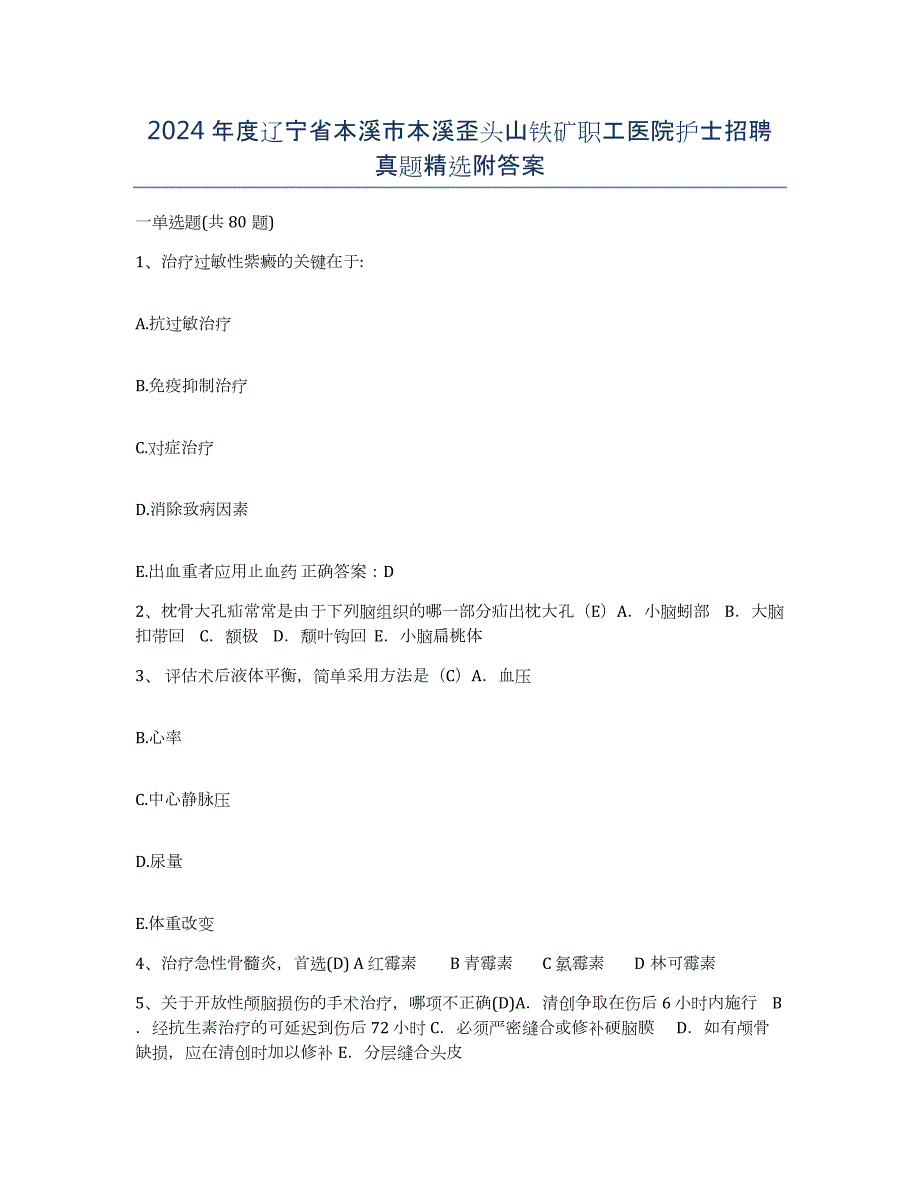 2024年度辽宁省本溪市本溪歪头山铁矿职工医院护士招聘真题精选附答案

一单选题(共80题)

1、治疗过敏性紫癜的关键在于:

A.抗过敏治疗

B.免疫抑制治疗

C.对症治疗

D.消除致病因素

E.出血重者应用止血药 正确答案：D

2、枕骨大孔疝常常是由于下列脑组织的哪一部分疝出枕大孔（E）A. 小脑蚓部 B. 大脑扣带回 C. 额极 D. 颞叶钩回 E. 小脑扁桃体

3、 评估术后液体平衡，简单采用方法是（C）A. 血压

B.心率

C.中心静脉压

D.尿量

E.体重改变

4、治疗急性骨髓炎，首选(D) A 红霉素 B 青霉素 C 氯霉素 D 林可霉素

5、关于开放性颅脑损伤的手术治疗，哪项不正确(D)A. 清创争取在伤后6小时内施行 B. 经抗生素治疗的可延迟到伤后72小时 C. 必须严密缝合或修补硬脑膜 D. 如有颅骨缺损，应在清创时加以修补 E. 分层缝合头皮